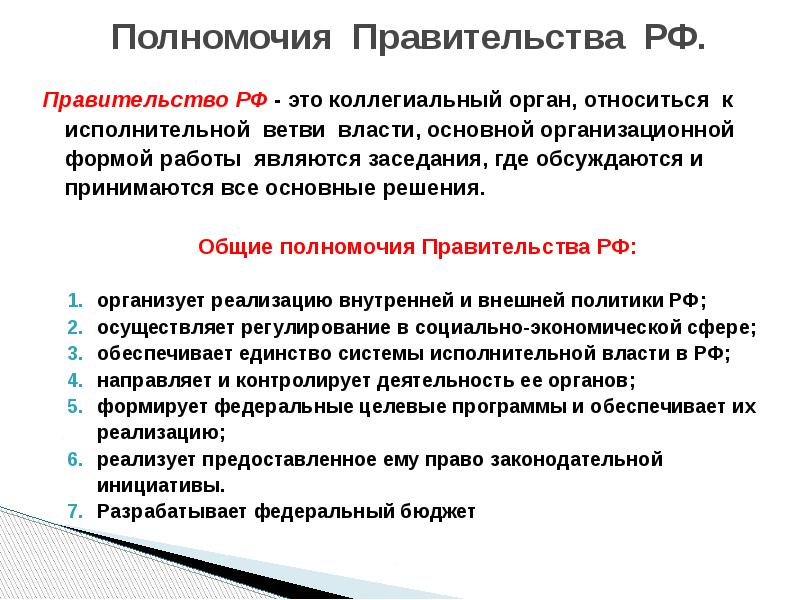 Полномочия Правительства РФ.

Правительство РФ - это коллегиальный орган, относиться к исполнительной ветви власти, основной организационной формой работы являются заседания, где обсуждаются и принимаются все основные решения.

Общие полномочия Правительства РФ:

1. организует реализацию внутренней и внешней политики РФ;
2. осуществляет регулирование в социально-экономической сфере;
3. обеспечивает единство системы исполнительной власти в РФ;
4. направляет и контролирует деятельность ее органов;
5. формирует федеральные целевые программы и обеспечивает их реализацию;
6. реализует предоставленное ему право законодательной инициативы.
7. Разрабатывает федеральный бюджет